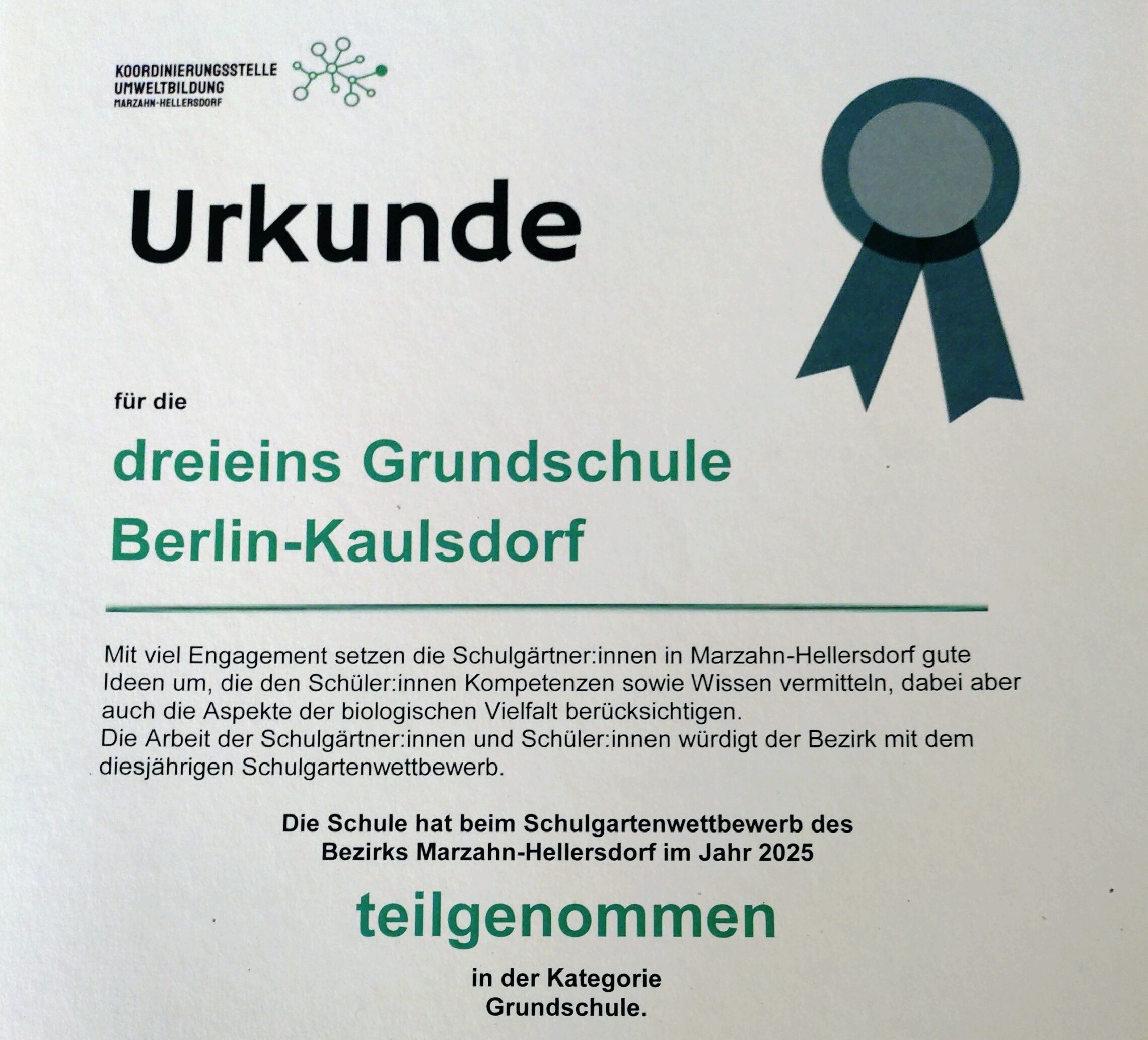 KOORDINIERUNGSSTELLE
UMWELTBILDUNG
MARZAHN-HELLERSDORF

Urkunde

für die

dreieins Grundschule
Berlin-Kaulsdorf

Mit viel Engagement setzen die Schulgärtner:innen in Marzahn-Hellersdorf gute Ideen um, die den Schüler:innen Kompetenzen sowie Wissen vermitteln, dabei aber auch die Aspekte der biologischen Vielfalt berücksichtigen.
Die Arbeit der Schulgärtner:innen und Schüler:innen würdigt der Bezirk mit dem diesjährigen Schulgartenwettbewerb.

Die Schule hat beim Schulgartenwettbewerb des Bezirks Marzahn-Hellersdorf im Jahr 2025

teilgenommen

in der Kategorie
Grundschule.